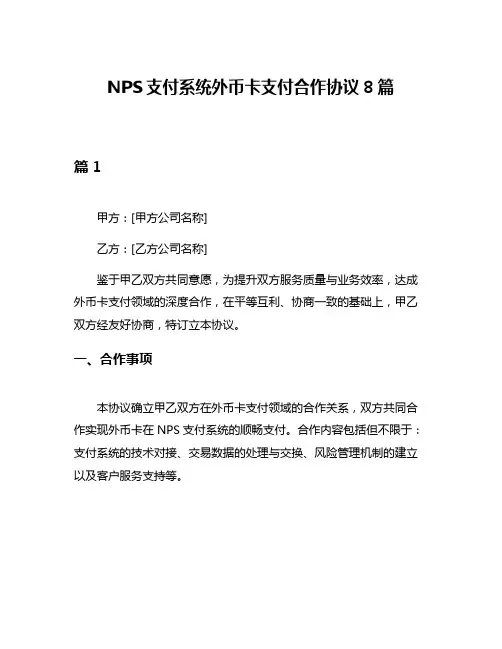 NPS 支付系统外币卡支付合作协议 8 篇

篇 1

甲方：[甲方公司名称]

乙方：[乙方公司名称]

鉴于甲乙双方共同意愿，为提升双方服务质量与业务效率，达成外币卡支付领域的深度合作，在平等互利、协商一致的基础上，甲乙双方经友好协商，特订立本协议。

一、合作事项

本协议确立甲乙双方在外币卡支付领域的合作关系，双方共同合作实现外币卡在 NPS 支付系统的顺畅支付。合作内容包括但不限于：支付系统的技术对接、交易数据的处理与交换、风险管理机制的建立以及客户服务支持等。